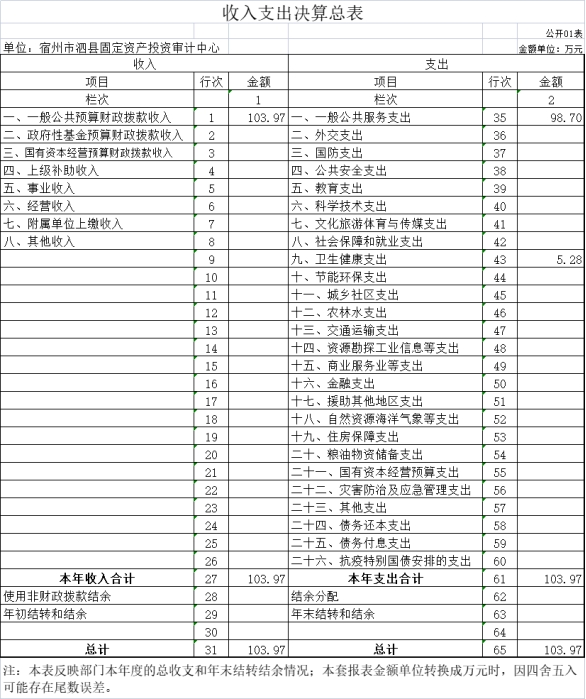 收入支出决算总表

公开01表

单位：宿州市泗县固定资产投资审计中心

金额单位：万元

| 收入 | | | 支出 | | |
|---|---|---|---|---|---|
| 项目 | 行次 | 金额 | 项目 | 行次 | 金额 |
| 栏次 | | 1 | 栏次 | | 2 |
| 一、一般公共预算财政拨款收入 | 1 | 103.97 | 一、一般公共服务支出 | 35 | 98.70 |
| 二、政府性基金预算财政拨款收入 | 2 | | 二、外交支出 | 36 | |
| 三、国有资本经营预算财政拨款收入 | 3 | | 三、国防支出 | 37 | |
| 四、上级补助收入 | 4 | | 四、公共安全支出 | 38 | |
| 五、事业收入 | 5 | | 五、教育支出 | 39 | |
| 六、经营收入 | 6 | | 六、科学技术支出 | 40 | |
| 七、附属单位上缴收入 | 7 | | 七、文化旅游体育与传媒支出 | 41 | |
| 八、其他收入 | 8 | | 八、社会保障和就业支出 | 42 | |
| | 9 | | 九、卫生健康支出 | 43 | 5.28 |
| | 10 | | 十、节能环保支出 | 44 | |
| | 11 | | 十一、城乡社区支出 | 45 | |
| | 12 | | 十二、农林水支出 | 46 | |
| | 13 | | 十三、交通运输支出 | 47 | |
| | 14 | | 十四、资源勘探工业信息等支出 | 48 | |
| | 15 | | 十五、商业服务业等支出 | 49 | |
| | 16 | | 十六、金融支出 | 50 | |
| | 17 | | 十七、援助其他地区支出 | 51 | |
| | 18 | | 十八、自然资源海洋气象等支出 | 52 | |
| | 19 | | 十九、住房保障支出 | 53 | |
| | 20 | | 二十、粮油物资储备支出 | 54 | |
| | 21 | | 二十一、国有资本经营预算支出 | 55 | |
| | 22 | | 二十二、灾害防治及应急管理支出 | 56 | |
| | 23 | | 二十三、其他支出 | 57 | |
| | 24 | | 二十四、债务还本支出 | 58 | |
| | 25 | | 二十五、债务付息支出 | 59 | |
| | 26 | | 二十六、抗疫特别国债安排的支出 | 60 | |
| 本年收入合计 | 27 | 103.97 | 本年支出合计 | 61 | 103.97 |
| 使用非财政拨款结余 | 28 | | 结余分配 | 62 | |
| 年初结转和结余 | 29 | | 年末结转和结余 | 63 | |
| | 30 | | | 64 | |
| 总计 | 31 | 103.97 | 总计 | 65 | 103.97 |

注：本表反映部门本年度的总收支和年末结转结余情况；本套报表金额单位转换成万元时，因四舍五入可能存在尾数误差。